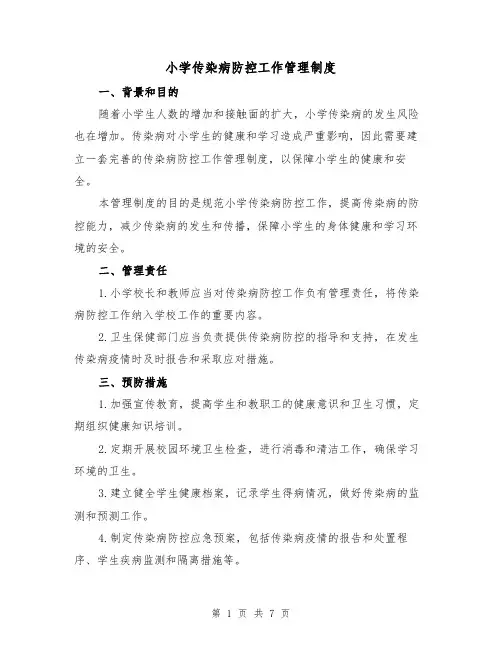 小学传染病防控工作管理制度

一、背景和目的

随着小学生人数的增加和接触面的扩大，小学传染病的发生风险也在增加。传染病对小学生的健康和学习造成严重影响，因此需要建立一套完善的传染病防控工作管理制度，以保障小学生的健康和安全。

本管理制度的目的是规范小学传染病防控工作，提高传染病的防控能力，减少传染病的发生和传播，保障小学生的身体健康和学习环境的安全。

二、管理责任

1.小学校长和教师应当对传染病防控工作负有管理责任，将传染病防控工作纳入学校工作的重要内容。

2.卫生保健部门应当负责提供传染病防控的指导和支持，在发生传染病疫情时及时报告和采取应对措施。

三、预防措施

1.加强宣传教育，提高学生和教职工的健康意识和卫生习惯，定期组织健康知识培训。

2.定期开展校园环境卫生检查，进行消毒和清洁工作，确保学习环境的卫生。

3.建立健全学生健康档案，记录学生得病情况，做好传染病的监测和预测工作。

4.制定传染病防控应急预案，包括传染病疫情的报告和处置程序、学生疾病监测和隔离措施等。

第 1 页 共 7 页